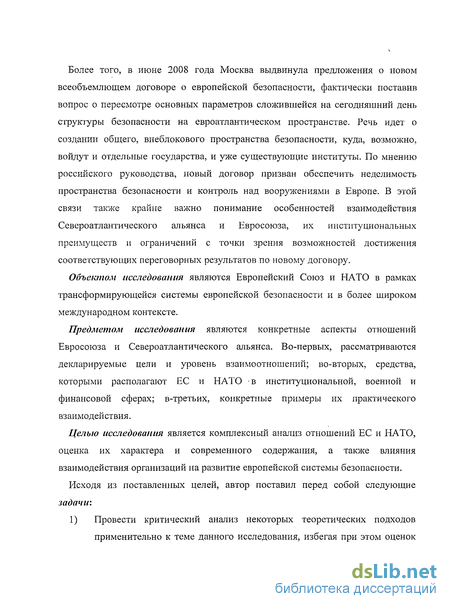 Более того, в июне 2008 года Москва выдвинула предложения о новом всеобъемлющем договоре о европейской безопасности, фактически поставив вопрос о пересмотре основных параметров сложившейся на сегодняшний день структуры безопасности на евроатлантическом пространстве. Речь идет о создании общего, внеблокового пространства безопасности, куда, возможно, войдут и отдельные государства, и уже существующие институты. По мнению российского руководства, новый договор призван обеспечить неделимость пространства безопасности и контроль над вооружениями в Европе. В этой связи также крайне важно понимание особенностей взаимодействия Североатлантического альянса и Евросоюза, их институциональных преимуществ и ограничений с точки зрения возможностей достижения соответствующих переговорных результатов по новому договору.

Объектом исследования являются Европейский Союз и НАТО в рамках трансформирующейся системы европейской безопасности и в более широком международном контексте.

Предметом исследования являются конкретные аспекты отношений Евросоюза и Североатлантического альянса. Во-первых, рассматриваются декларируемые цели и уровень взаимоотношений; во-вторых, средства, которыми располагают ЕС и НАТО в институциональной, военной и финансовой сферах; в-третьих, конкретные примеры их практического взаимодействия.

Целью исследования является комплексный анализ отношений ЕС и НАТО, оценка их характера и современного содержания, а также влияния взаимодействия организаций на развитие европейской системы безопасности.

Исходя из поставленных целей, автор поставил перед собой следующие задачи:

1) Провести критический анализ некоторых теоретических подходов применительно к теме данного исследования, избегая при этом оценок

dsLib.net
библиотека диссертаций